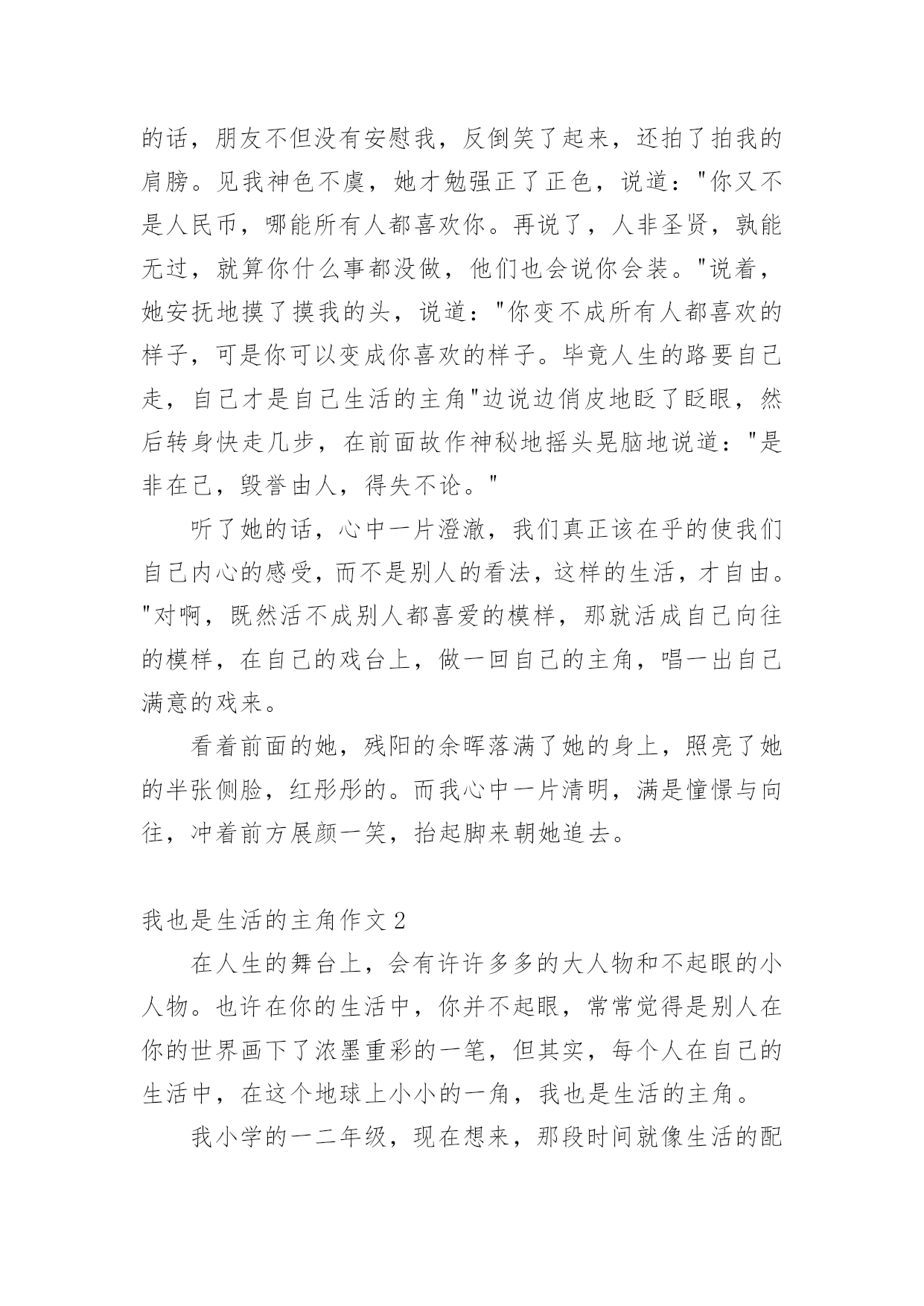 的话，朋友不但没有安慰我，反倒笑了起来，还拍了拍我的肩膀。见我神色不虞，她才勉强正了正色，说道："你又不是人民币，哪能所有人都喜欢你。再说了，人非圣贤，孰能无过，就算你什么事都没做，他们也会说你会装。"说着，她安抚地摸了摸我的头，说道："你变不成所有人都喜欢的样子，可是你可以变成你喜欢的样子。毕竟人生的路要自己走，自己才是自己生活的主角"边说边俏皮地眨了眨眼，然后转身快走几步，在前面故作神秘地摇头晃脑地说道："是非在己，毁誉由人，得失不论。"

听了她的话，心中一片澄澈，我们真正该在乎的使我们自己内心的感受，而不是别人的看法，这样的生活，才自由。"对啊，既然活不成别人都喜爱的模样，那就活成自己向往的模样，在自己的戏台上，做一回自己的主角，唱一出自己满意的戏来。

看着前面的她，残阳的余晖落满了她的身上，照亮了她的半张侧脸，红彤彤的。而我心中一片清明，满是憧憬与向往，冲着前方展颜一笑，抬起脚来朝她追去。

我也是生活的主角作文 2

在人生的舞台上，会有许许多多的大人物和不起眼的小人物。也许在你的生活中，你并不起眼，常常觉得是别人在你的世界画下了浓墨重彩的一笔，但其实，每个人在自己的生活中，在这个地球上小小的一角，我也是生活的主角。

我小学的一二年级，现在想来，那段时间就像生活的配